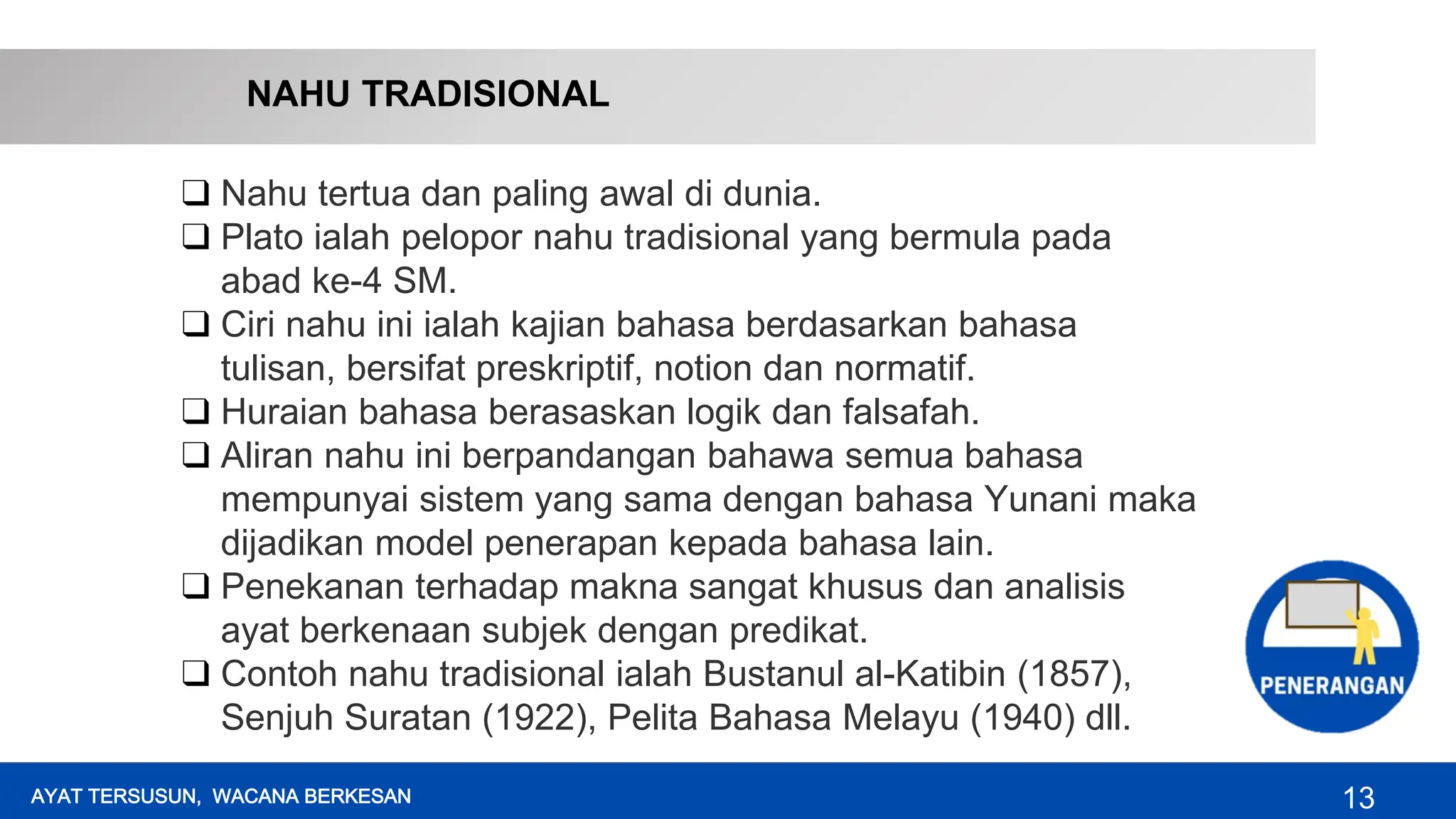 NAHU TRADISIONAL

❑ Nahu tertua dan paling awal di dunia.
❑ Plato ialah pelopor nahu tradisional yang bermula pada abad ke-4 SM.
❑ Ciri nahu ini ialah kajian bahasa berdasarkan bahasa tulisan, bersifat preskriptif, notion dan normatif.
❑ Huraian bahasa berasaskan logik dan falsafah.
❑ Aliran nahu ini berpandangan bahawa semua bahasa mempunyai sistem yang sama dengan bahasa Yunani maka dijadikan model penerapan kepada bahasa lain.
❑ Penekanan terhadap makna sangat khusus dan analisis ayat berkenaan subjek dengan predikat.
❑ Contoh nahu tradisional ialah Bustanul al-Katibin (1857), Senjuh Suratan (1922), Pelita Bahasa Melayu (1940) dll.

PENERANGAN

AYAT TERSUSUN, WACANA BERKESAN

13